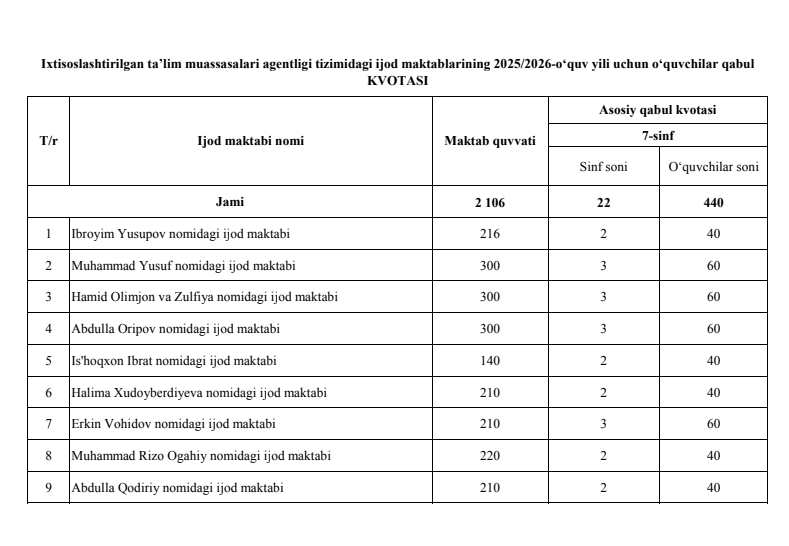 Ixtisoslashtirilgan ta'lim muassasalari agentligi tizimidagi ijod maktablarining 2025/2026-o'quv yili uchun o'quvchilar qabul KVOTASI

| T/r | Ijod maktabi nomi | Maktab quvvati | Asosiy qabul kvotasi | |
|---|---|---|---|---|
| | | | 7-sinf | |
| | | | Sinf soni | O'quvchilar soni |
| Jami | | 2 106 | 22 | 440 |
| 1 | Ibroyim Yusupov nomidagi ijod maktabi | 216 | 2 | 40 |
| 2 | Muhammad Yusuf nomidagi ijod maktabi | 300 | 3 | 60 |
| 3 | Hamid Olimjon va Zulfiya nomidagi ijod maktabi | 300 | 3 | 60 |
| 4 | Abdulla Oripov nomidagi ijod maktabi | 300 | 3 | 60 |
| 5 | Is'hoqxon Ibrat nomidagi ijod maktabi | 140 | 2 | 40 |
| 6 | Halima Xudoyberdiyeva nomidagi ijod maktabi | 210 | 2 | 40 |
| 7 | Erkin Vohidov nomidagi ijod maktabi | 210 | 3 | 60 |
| 8 | Muhammad Rizo Ogahiy nomidagi ijod maktabi | 220 | 2 | 40 |
| 9 | Abdulla Qodiriy nomidagi ijod maktabi | 210 | 2 | 40 |